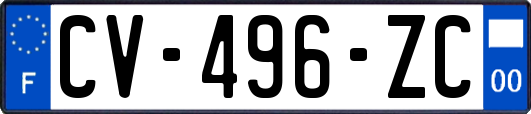 F
CV-496-ZC
00